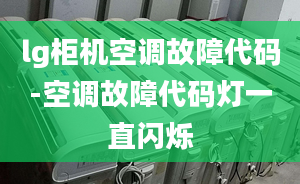 lg柜机空调故障代码-空调故障代码灯一直闪烁